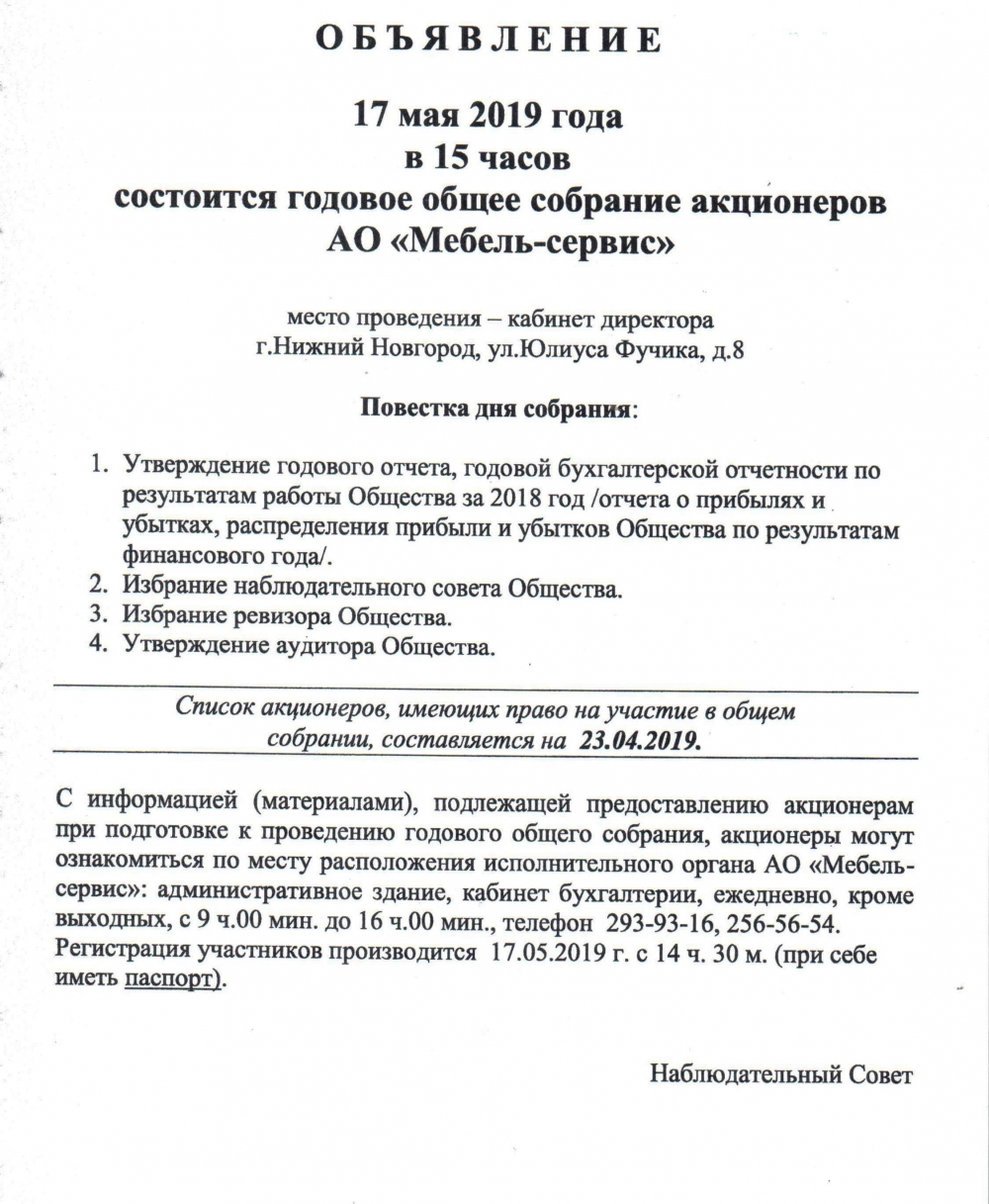 ОБЪЯВЛЕНИЕ

17 мая 2019 года
в 15 часов
состоится годовое общее собрание акционеров
АО «Мебель-сервис»

место проведения – кабинет директора
г.Нижний Новгород, ул.Юлиуса Фучика, д.8

Повестка дня собрания:

1. Утверждение годового отчета, годовой бухгалтерской отчетности по результатам работы Общества за 2018 год /отчета о прибылях и убытках, распределения прибыли и убытков Общества по результатам финансового года/.
2. Избрание наблюдательного совета Общества.
3. Избрание ревизора Общества.
4. Утверждение аудитора Общества.

Список акционеров, имеющих право на участие в общем собрании, составляется на 23.04.2019.

С информацией (материалами), подлежащей предоставлению акционерам при подготовке к проведению годового общего собрания, акционеры могут ознакомиться по месту расположения исполнительного органа АО «Мебель-сервис»: административное здание, кабинет бухгалтерии, ежедневно, кроме выходных, с 9 ч.00 мин. до 16 ч.00 мин., телефон 293-93-16, 256-56-54. Регистрация участников производится 17.05.2019 г. с 14 ч. 30 м. (при себе иметь паспорт).

Наблюдательный Совет